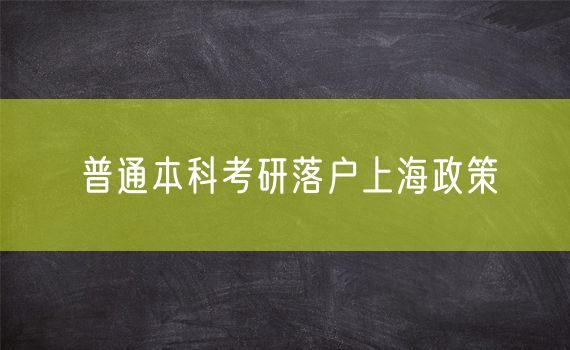 普通本科考研落户上海政策